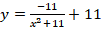 $y = \frac{-11}{x^2+11} + 11$